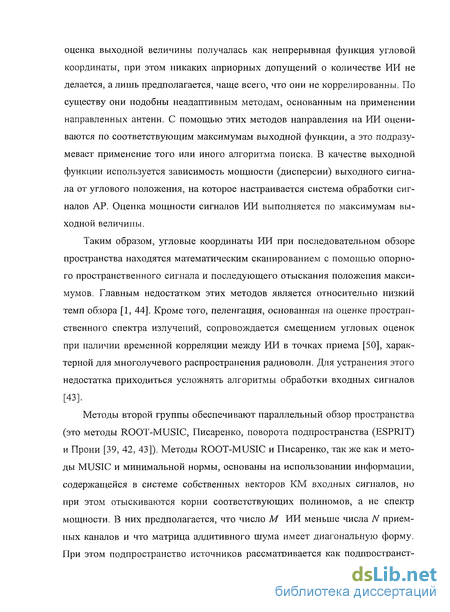 оценка выходной величины получалась как непрерывная функция угловой координаты, при этом никаких априорных допущений о количестве ИИ не делается, а лишь предполагается, чаще всего, что они не коррелированны. По существу они подобны неадаптивным методам, основанным на применении направленных антенн. С помощью этих методов направления на ИИ оцениваются по соответствующим максимумам выходной функции, а это подразумевает применение того или иного алгоритма поиска. В качестве выходной функции используется зависимость мощности (дисперсии) выходного сигнала от углового положения, на которое настраивается система обработки сигналов АР. Оценка мощности сигналов ИИ выполняется по максимумам выходной величины.

Таким образом, угловые координаты ИИ при последовательном обзоре пространства находятся математическим сканированием с помощью опорного пространственного сигнала и последующего отыскания положения максимумов. Главным недостатком этих методов является относительно низкий темп обзора [1, 44]. Кроме того, пеленгация, основанная на оценке пространственного спектра излучений, сопровождается смещением угловых оценок при наличии временной корреляции между ИИ в точках приема [50], характерной для многолучевого распространения радиоволн. Для устранения этого недостатка приходиться усложнять алгоритмы обработки входных сигналов [43].

Методы второй группы обеспечивают параллельный обзор пространства (это методы ROOT-MUSIC, Писаренко, поворота подпространства (ESPRIT) и Прони [39, 42, 43]). Методы ROOT-MUSIC и Писаренко, так же как и методы MUSIC и минимальной нормы, основаны на использовании информации, содержащейся в системе собственных векторов КМ входных сигналов, но при этом отыскиваются корни соответствующих полиномов, а не спектр мощности. В них предполагается, что число $M$ ИИ меньше числа $N$ приемных каналов и что матрица аддитивного шума имеет диагональную форму. При этом подпространство источников рассматривается как подпространст-

dsLib.net
библиотека диссертаций